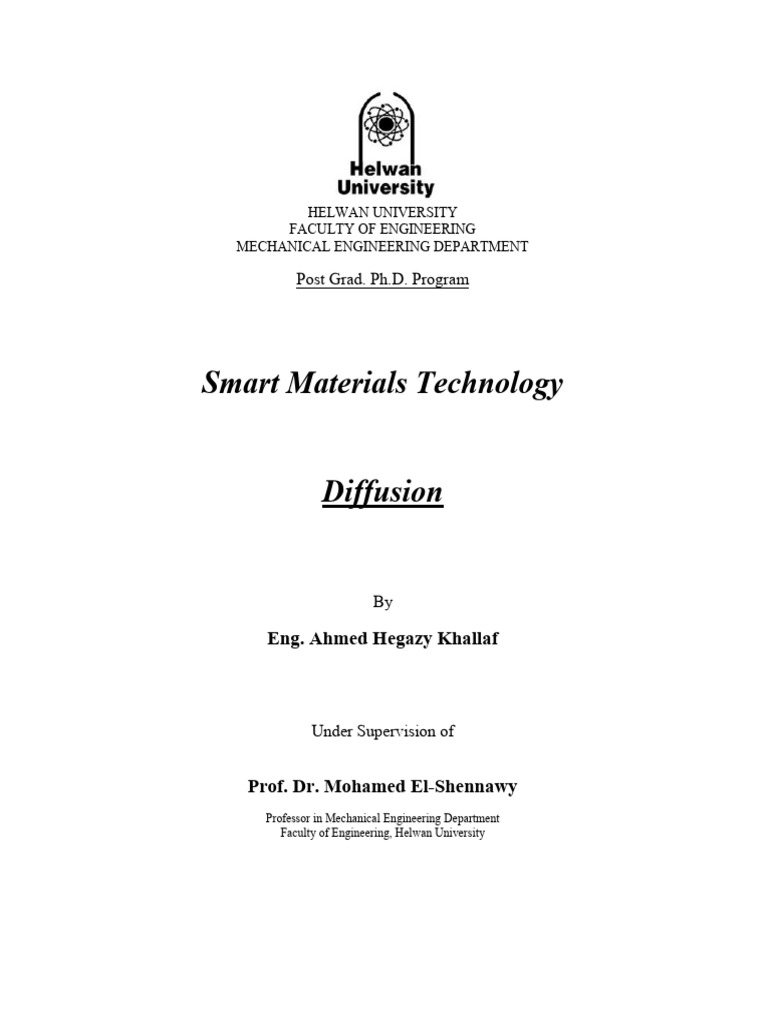 Helwan University

HELWAN UNIVERSITY
FACULTY OF ENGINEERING
MECHANICAL ENGINEERING DEPARTMENT

Post Grad. Ph.D. Program

Smart Materials Technology

Diffusion

By

Eng. Ahmed Hegazy Khallaf

Under Supervision of

Prof. Dr. Mohamed El-Shennawy

Professor in Mechanical Engineering Department
Faculty of Engineering, Helwan University